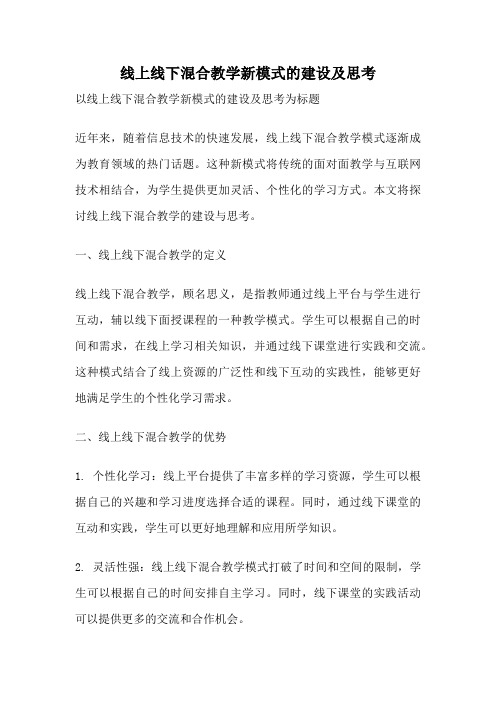 线上线下混合教学新模式的建设及思考

以线上线下混合教学新模式的建设及思考为标题

近年来，随着信息技术的快速发展，线上线下混合教学模式逐渐成为教育领域的热门话题。这种新模式将传统的面对面教学与互联网技术相结合，为学生提供更加灵活、个性化的学习方式。本文将探讨线上线下混合教学的建设与思考。

一、线上线下混合教学的定义

线上线下混合教学，顾名思义，是指教师通过线上平台与学生进行互动，辅以线下面授课程的一种教学模式。学生可以根据自己的时间和需求，在线上学习相关知识，并通过线下课堂进行实践和交流。这种模式结合了线上资源的广泛性和线下互动的实践性，能够更好地满足学生的个性化学习需求。

二、线上线下混合教学的优势

1. 个性化学习：线上平台提供了丰富多样的学习资源，学生可以根据自己的兴趣和学习进度选择合适的课程。同时，通过线下课堂的互动和实践，学生可以更好地理解和应用所学知识。

2. 灵活性强：线上线下混合教学模式打破了时间和空间的限制，学生可以根据自己的时间安排自主学习。同时，线下课堂的实践活动可以提供更多的交流和合作机会。